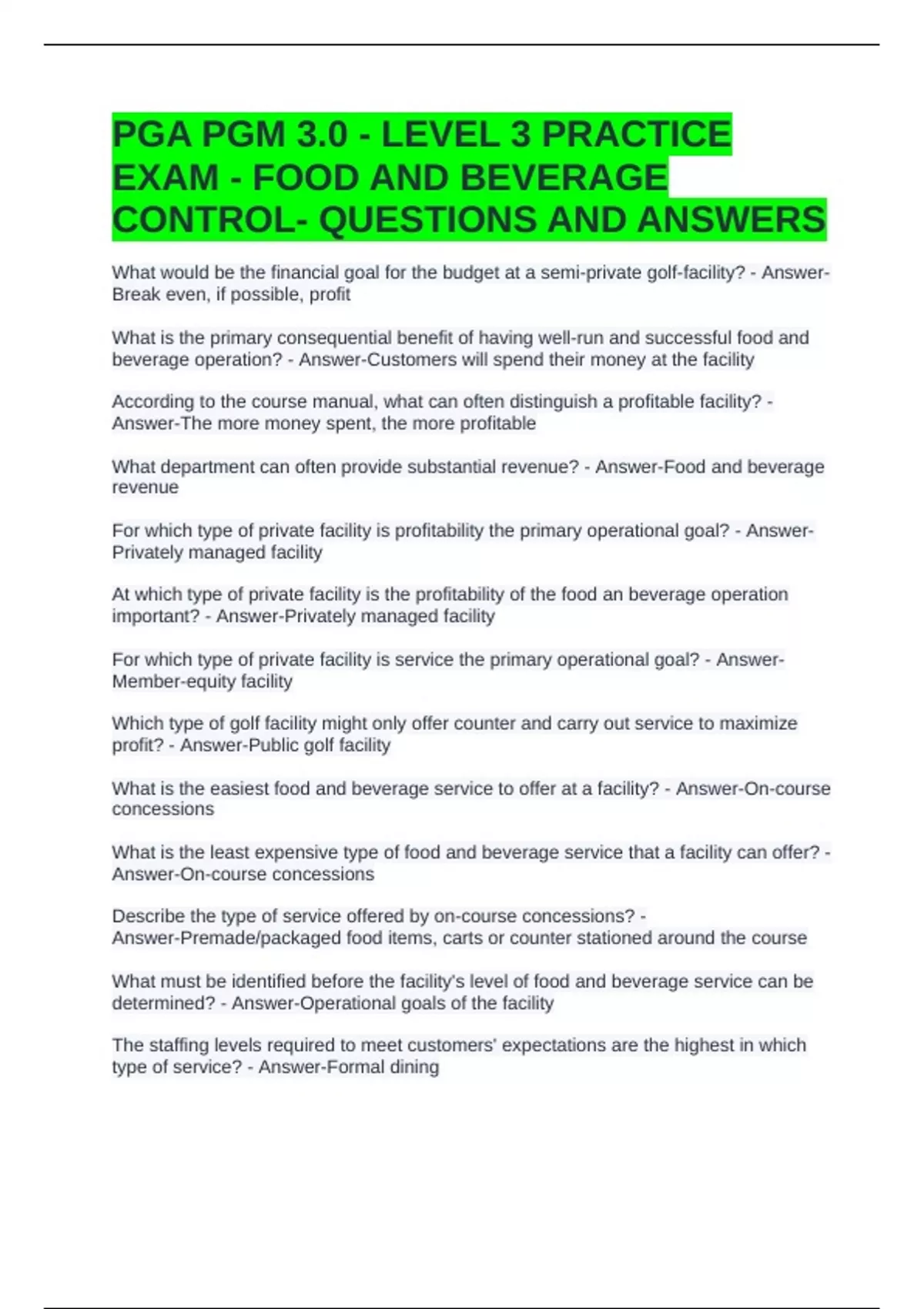 PGA PGM 3.0 - LEVEL 3 PRACTICE EXAM - FOOD AND BEVERAGE CONTROL- QUESTIONS AND ANSWERS

What would be the financial goal for the budget at a semi-private golf-facility? - Answer-Break even, if possible, profit

What is the primary consequential benefit of having well-run and successful food and beverage operation? - Answer-Customers will spend their money at the facility

According to the course manual, what can often distinguish a profitable facility? - Answer-The more money spent, the more profitable

What department can often provide substantial revenue? - Answer-Food and beverage revenue

For which type of private facility is profitability the primary operational goal? - Answer-Privately managed facility

At which type of private facility is the profitability of the food an beverage operation important? - Answer-Privately managed facility

For which type of private facility is service the primary operational goal? - Answer-Member-equity facility

Which type of golf facility might only offer counter and carry out service to maximize profit? - Answer-Public golf facility

What is the easiest food and beverage service to offer at a facility? - Answer-On-course concessions

What is the least expensive type of food and beverage service that a facility can offer? - Answer-On-course concessions

Describe the type of service offered by on-course concessions? - Answer-Premade/packaged food items, carts or counter stationed around the course

What must be identified before the facility's level of food and beverage service can be determined? - Answer-Operational goals of the facility

The staffing levels required to meet customers' expectations are the highest in which type of service? - Answer-Formal dining